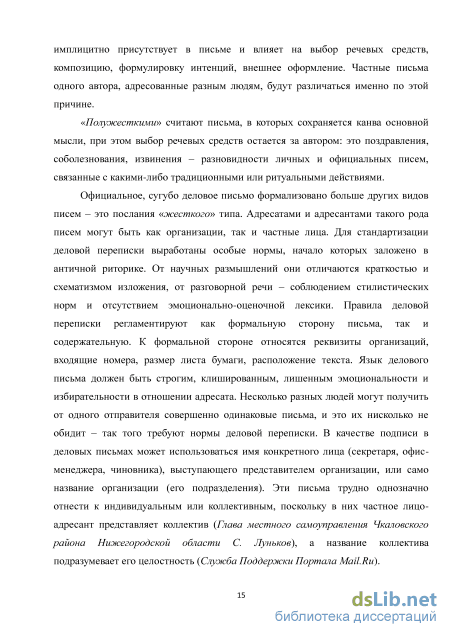 имплицитно присутствует в письме и влияет на выбор речевых средств, композицию, формулировку интенций, внешнее оформление. Частные письма одного автора, адресованные разным людям, будут различаться именно по этой причине.

«Полужесткими» считают письма, в которых сохраняется канва основной мысли, при этом выбор речевых средств остается за автором: это поздравления, соболезнования, извинения – разновидности личных и официальных писем, связанные с какими-либо традиционными или ритуальными действиями.

Официальное, сугубо деловое письмо формализовано больше других видов писем – это послания «жесткого» типа. Адресатами и адресантами такого рода писем могут быть как организации, так и частные лица. Для стандартизации деловой переписки выработаны особые нормы, начало которых заложено в античной риторике. От научных размышлений они отличаются краткостью и схематизмом изложения, от разговорной речи – соблюдением стилистических норм и отсутствием эмоционально-оценочной лексики. Правила деловой переписки регламентируют как формальную сторону письма, так и содержательную. К формальной стороне относятся реквизиты организаций, входящие номера, размер листа бумаги, расположение текста. Язык делового письма должен быть строгим, клишированным, лишенным эмоциональности и избирательности в отношении адресата. Несколько разных людей могут получить от одного отправителя совершенно одинаковые письма, и это их нисколько не обидит – так того требуют нормы деловой переписки. В качестве подписи в деловых письмах может использоваться имя конкретного лица (секретаря, офис-менеджера, чиновника), выступающего представителем организации, или само название организации (его подразделения). Эти письма трудно однозначно отнести к индивидуальным или коллективным, поскольку в них частное лицо-адресант представляет коллектив (Глава местного самоуправления Чкаловского района Нижегородской области С. Луньков), а название коллектива подразумевает его целостность (Служба Поддержки Портала Mail.Ru).

15

dsLib.net
библиотека диссертаций